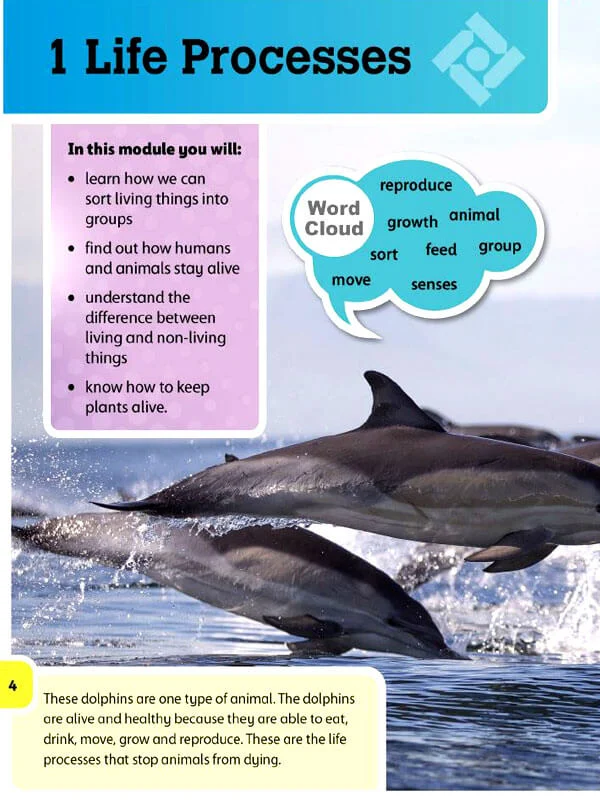 1 Life Processes

In this module you will:
• learn how we can sort living things into groups
• find out how humans and animals stay alive
• understand the difference between living and non-living things
• know how to keep plants alive.

Word Cloud
reproduce
growth
animal
sort
feed
group
move
senses

4

These dolphins are one type of animal. The dolphins are alive and healthy because they are able to eat, drink, move, grow and reproduce. These are the life processes that stop animals from dying.